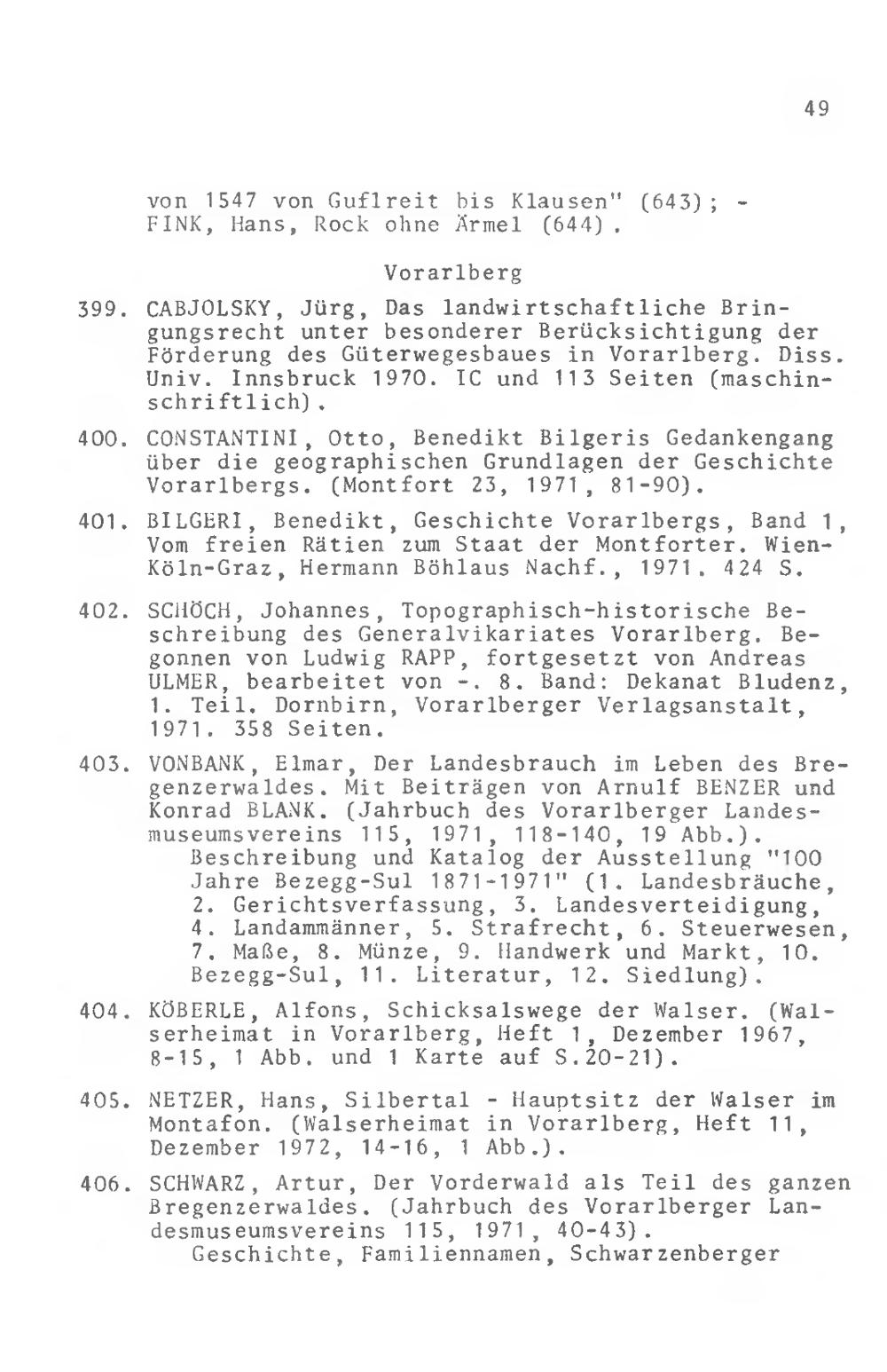 49

von 1547 von Guflreit bis Klausen" (643); - FINK, Hans, Rock ohne Ärmel (644).

Vorarlberg

399. CABJOLSKY, Jürg, Das landwirtschaftliche Bringungsrecht unter besonderer Berücksichtigung der Förderung des Güterwegesbaues in Vorarlberg. Diss. Univ. Innsbruck 1970. IC und 113 Seiten (maschinschriftlich).

400. CONSTANTINI, Otto, Benedikt Bilgeris Gedankengang über die geographischen Grundlagen der Geschichte Vorarlbergs. (Montfort 23, 1971, 81-90).

401. BILGERI, Benedikt, Geschichte Vorarlbergs, Band 1, Vom freien Rätien zum Staat der Montforter. Wien-Köln-Graz, Hermann Böhlaus Nachf., 1971. 424 S.

402. SCHÖCH, Johannes, Topographisch-historische Beschreibung des Generalvikariates Vorarlberg. Begonnen von Ludwig RAPP, fortgesetzt von Andreas ULMER, bearbeitet von -. 8. Band: Dekanat Bludenz, 1. Teil. Dornbirn, Vorarlberger Verlagsanstalt, 1971. 358 Seiten.

403. VONBANK, Elmar, Der Landesbrauch im Leben des Bregenzerwaldes. Mit Beiträgen von Arnulf BENZER und Konrad BLANK. (Jahrbuch des Vorarlberger Landesmuseumsvereins 115, 1971, 118-140, 19 Abb.).
Beschreibung und Katalog der Ausstellung "100 Jahre Bezegg-Sul 1871-1971" (1. Landesbräuche, 2. Gerichtsverfassung, 3. Landesverteidigung, 4. Landammänner, 5. Strafrecht, 6. Steuerwesen, 7. Maße, 8. Münze, 9. Handwerk und Markt, 10. Bezegg-Sul, 11. Literatur, 12. Siedlung).

404. KÖBERLE, Alfons, Schicksalswege der Walser. (Walserheimat in Vorarlberg, Heft 1, Dezember 1967, 8-15, 1 Abb. und 1 Karte auf S.20-21).

405. NETZER, Hans, Silbertal - Hauptsitz der Walser im Montafon. (Walserheimat in Vorarlberg, Heft 11, Dezember 1972, 14-16, 1 Abb.).

406. SCHWARZ, Artur, Der Vorderwald als Teil des ganzen Bregenzerwaldes. (Jahrbuch des Vorarlberger Landesmuseumsvereins 115, 1971, 40-43).
Geschichte, Familiennamen, Schwarzenberger